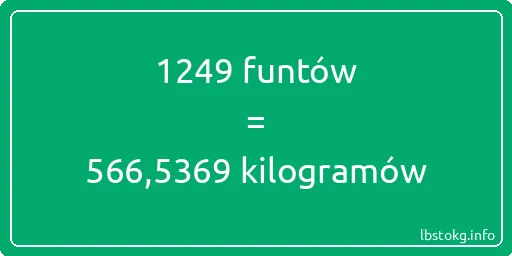 1249 funtów
=
566,5369 kilogramów

lbstokg.info